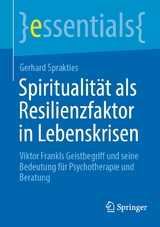 }essentials{

Gerhard Sprakties

Spiritualität als Resilienzfaktor in Lebenskrisen

Viktor Frankls Geistbegriff und seine Bedeutung für Psychotherapie und Beratung

Springer